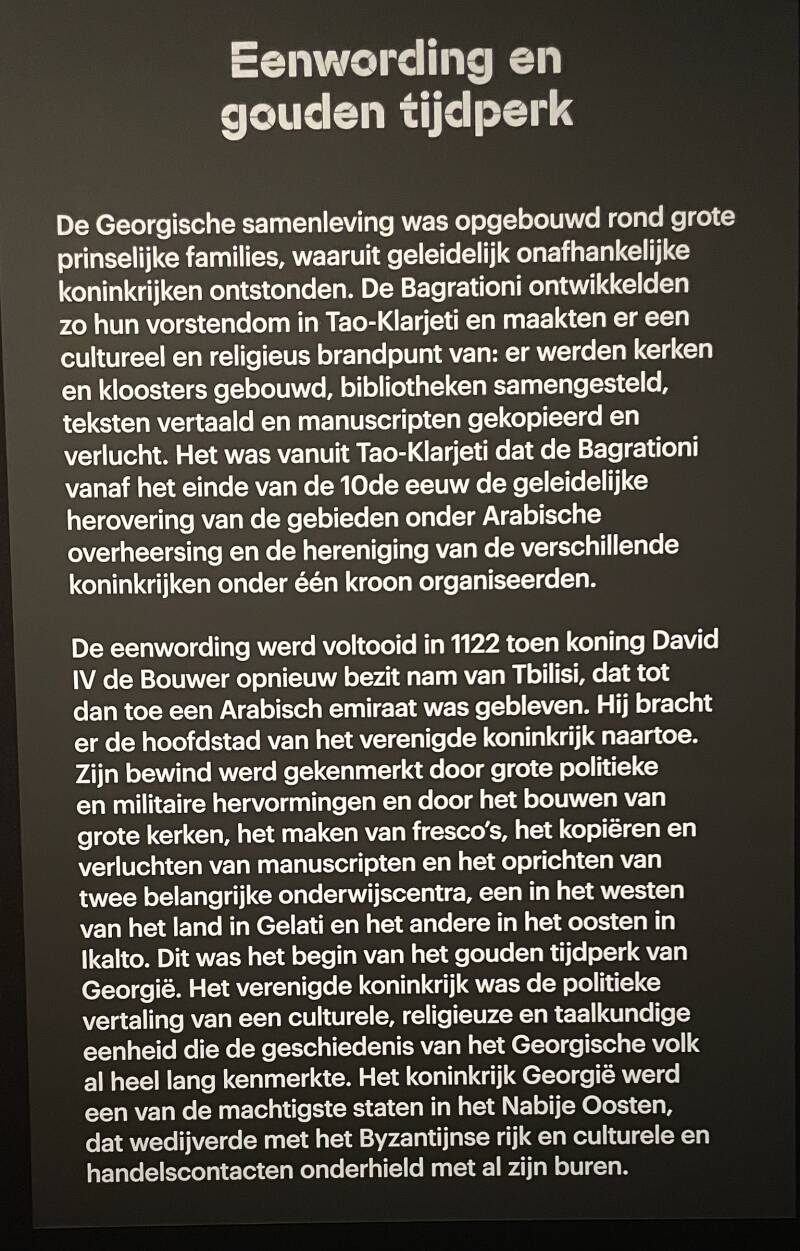 Eenwording en gouden tijdperk

De Georgische samenleving was opgebouwd rond grote prinselijke families, waaruit geleidelijk onafhankelijke koninkrijken ontstonden. De Bagrationi ontwikkelden zo hun vorstendom in Tao-Klarjeti en maakten er een cultureel en religieus brandpunt van: er werden kerken en kloosters gebouwd, bibliotheken samengesteld, teksten vertaald en manuscripten gekopieerd en verlucht. Het was vanuit Tao-Klarjeti dat de Bagrationi vanaf het einde van de 10de eeuw de geleidelijke herovering van de gebieden onder Arabische overheersing en de hereniging van de verschillende koninkrijken onder één kroon organiseerden.

De eenwording werd voltooid in 1122 toen koning David IV de Bouwer opnieuw bezit nam van Tbilisi, dat tot dan toe een Arabisch emiraat was gebleven. Hij bracht er de hoofdstad van het verenigde koninkrijk naartoe. Zijn bewind werd gekenmerkt door grote politieke en militaire hervormingen en door het bouwen van grote kerken, het maken van fresco's, het kopiëren en verluchten van manuscripten en het oprichten van twee belangrijke onderwijscentra, een in het westen van het land in Gelati en het andere in het oosten in Ikalto. Dit was het begin van het gouden tijdperk van Georgië. Het verenigde koninkrijk was de politieke vertaling van een culturele, religieuze en taalkundige eenheid die de geschiedenis van het Georgische volk al heel lang kenmerkte. Het koninkrijk Georgië werd een van de machtigste staten in het Nabije Oosten, dat wedijverde met het Byzantijnse rijk en culturele en handelscontacten onderhield met al zijn buren.